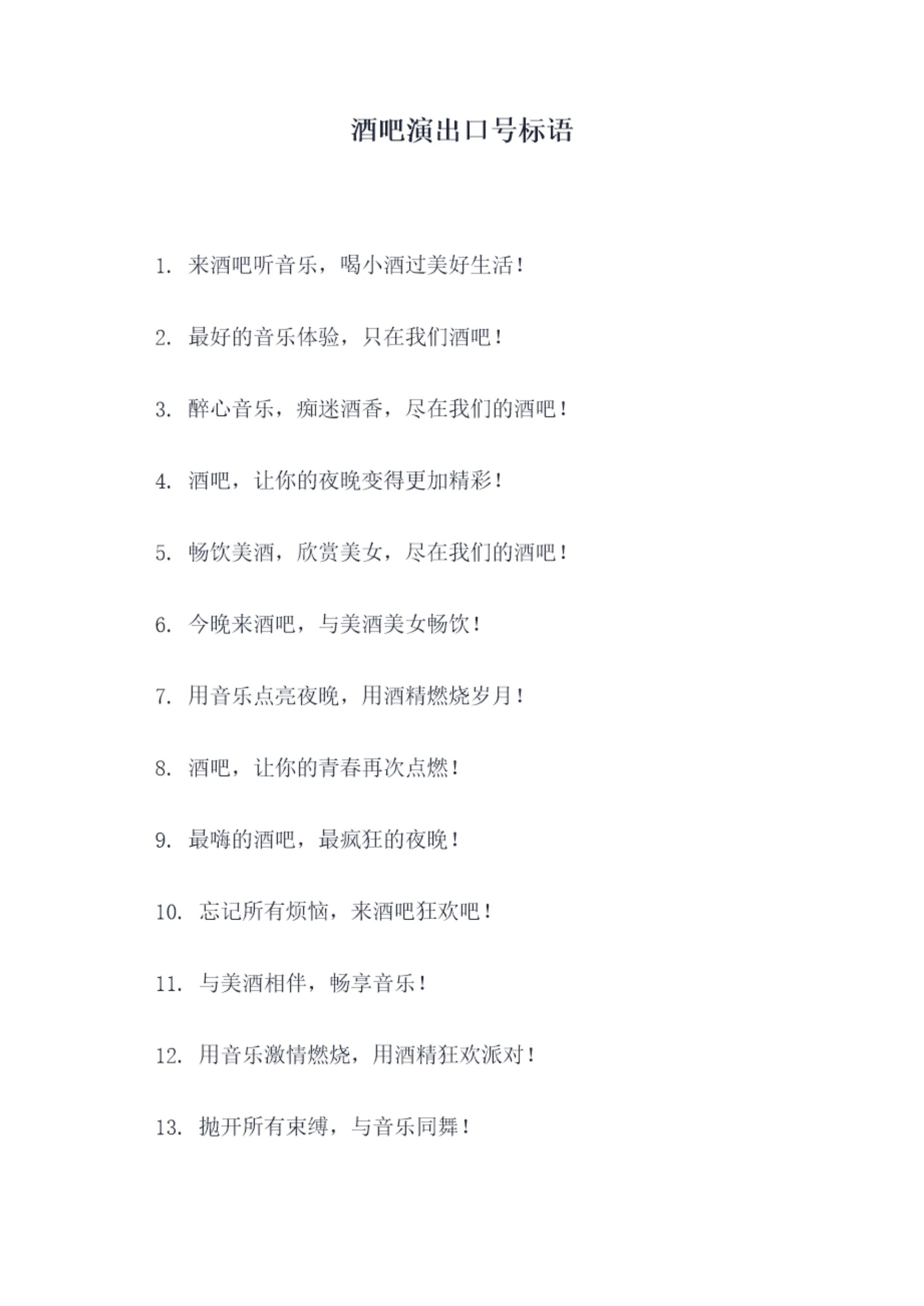 酒吧演出口号标语

1. 来酒吧听音乐，喝小酒过美好生活！

2. 最好的音乐体验，只在我们酒吧！

3. 醉心音乐，痴迷酒香，尽在我们的酒吧！

4. 酒吧，让你的夜晚变得更加精彩！

5. 畅饮美酒，欣赏美女，尽在我们的酒吧！

6. 今晚来酒吧，与美酒美女畅饮！

7. 用音乐点亮夜晚，用酒精燃烧岁月！

8. 酒吧，让你的青春再次点燃！

9. 最嗨的酒吧，最疯狂的夜晚！

10. 忘记所有烦恼，来酒吧狂欢吧！

11. 与美酒相伴，畅享音乐！

12. 用音乐激情燃烧，用酒精狂欢派对！

13. 抛开所有束缚，与音乐同舞！